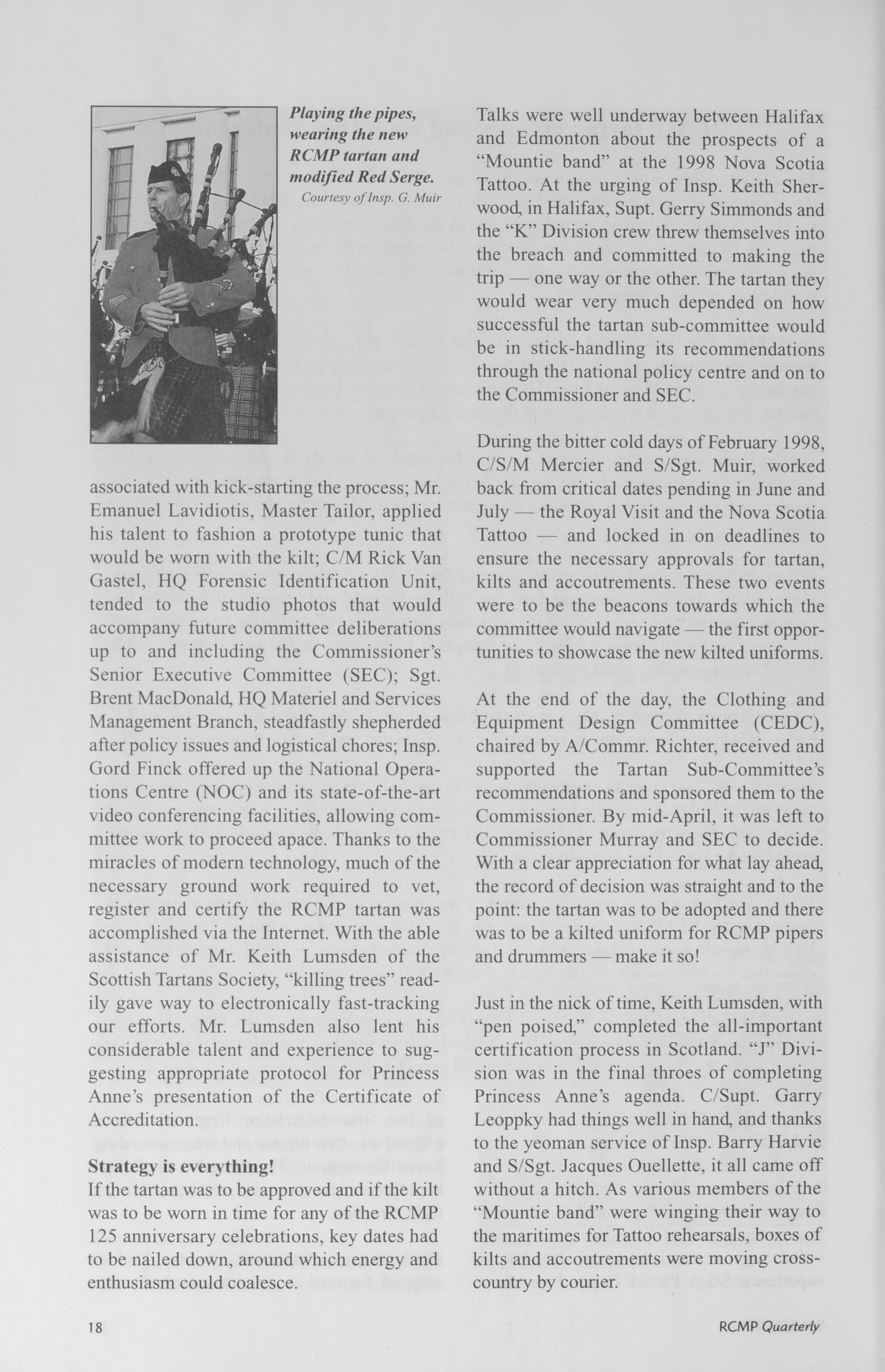 Playing the pipes, wearing the new RCMP tartan and modified Red Serge.
Courtesy of Insp. G. Muir

associated with kick-starting the process; Mr. Emanuel Lavidiotis, Master Tailor, applied his talent to fashion a prototype tunic that would be worn with the kilt; C/M Rick Van Gastel, HQ Forensic Identification Unit, tended to the studio photos that would accompany future committee deliberations up to and including the Commissioner's Senior Executive Committee (SEC); Sgt. Brent MacDonald, HQ Materiel and Services Management Branch, steadfastly shepherded after policy issues and logistical chores; Insp. Gord Finck offered up the National Operations Centre (NOC) and its state-of-the-art video conferencing facilities, allowing committee work to proceed apace. Thanks to the miracles of modern technology, much of the necessary ground work required to vet, register and certify the RCMP tartan was accomplished via the Internet. With the able assistance of Mr. Keith Lumsden of the Scottish Tartans Society, "killing trees" readily gave way to electronically fast-tracking our efforts. Mr. Lumsden also lent his considerable talent and experience to suggesting appropriate protocol for Princess Anne's presentation of the Certificate of Accreditation.

Strategy is everything!
If the tartan was to be approved and if the kilt was to be worn in time for any of the RCMP 125 anniversary celebrations, key dates had to be nailed down, around which energy and enthusiasm could coalesce.

Talks were well underway between Halifax and Edmonton about the prospects of a "Mountie band" at the 1998 Nova Scotia Tattoo. At the urging of Insp. Keith Sherwood, in Halifax, Supt. Gerry Simmonds and the "K" Division crew threw themselves into the breach and committed to making the trip — one way or the other. The tartan they would wear very much depended on how successful the tartan sub-committee would be in stick-handling its recommendations through the national policy centre and on to the Commissioner and SEC.

During the bitter cold days of February 1998, C/S/M Mercier and S/Sgt. Muir, worked back from critical dates pending in June and July — the Royal Visit and the Nova Scotia Tattoo — and locked in on deadlines to ensure the necessary approvals for tartan, kilts and accoutrements. These two events were to be the beacons towards which the committee would navigate — the first opportunities to showcase the new kilted uniforms.

At the end of the day, the Clothing and Equipment Design Committee (CEDC), chaired by A/Commr. Richter, received and supported the Tartan Sub-Committee's recommendations and sponsored them to the Commissioner. By mid-April, it was left to Commissioner Murray and SEC to decide. With a clear appreciation for what lay ahead, the record of decision was straight and to the point: the tartan was to be adopted and there was to be a kilted uniform for RCMP pipers and drummers — make it so!

Just in the nick of time, Keith Lumsden, with "pen poised," completed the all-important certification process in Scotland. "J" Division was in the final throes of completing Princess Anne's agenda. C/Supt. Garry Leoppky had things well in hand, and thanks to the yeoman service of Insp. Barry Harvie and S/Sgt. Jacques Ouellette, it all came off without a hitch. As various members of the "Mountie band" were winging their way to the maritimes for Tattoo rehearsals, boxes of kilts and accoutrements were moving cross-country by courier.

18

RCMP Quarterly